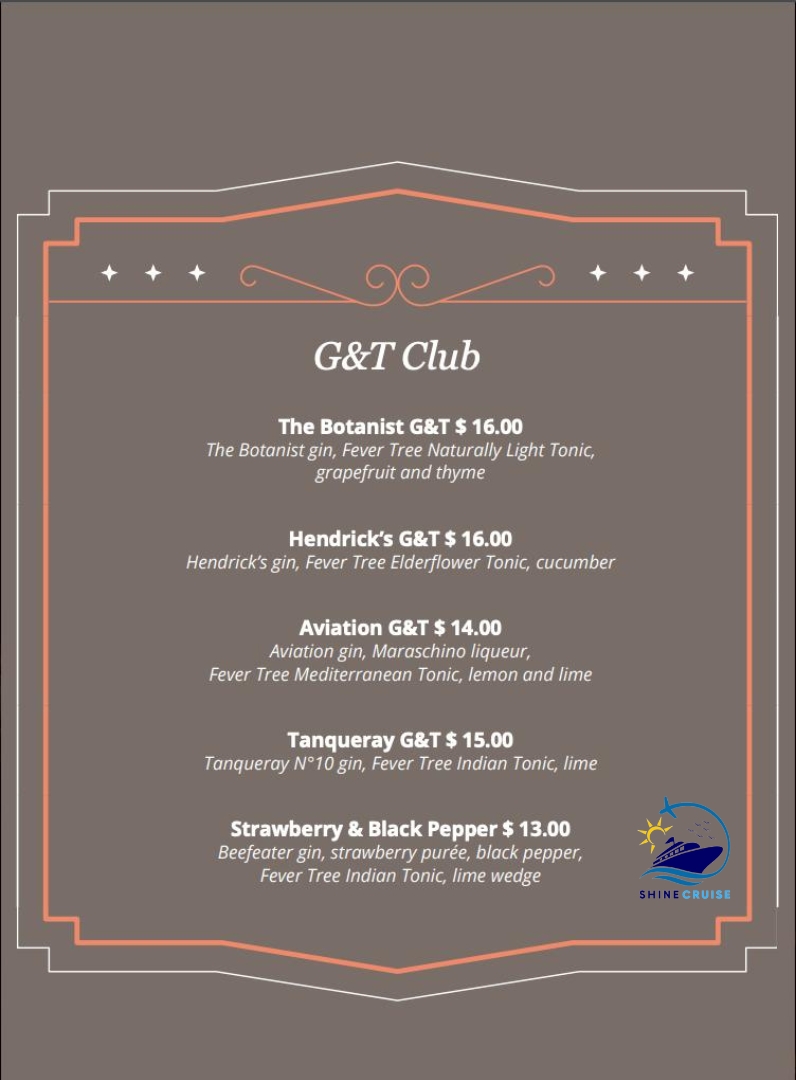 G&T Club

The Botanist G&T $ 16.00
The Botanist gin, Fever Tree Naturally Light Tonic, grapefruit and thyme

Hendrick's G&T $ 16.00
Hendrick's gin, Fever Tree Elderflower Tonic, cucumber

Aviation G&T $ 14.00
Aviation gin, Maraschino liqueur, Fever Tree Mediterranean Tonic, lemon and lime

Tanqueray G&T $ 15.00
Tanqueray N°10 gin, Fever Tree Indian Tonic, lime

Strawberry & Black Pepper $ 13.00
Beefeater gin, strawberry purée, black pepper, Fever Tree Indian Tonic, lime wedge

SHINE CRUISE